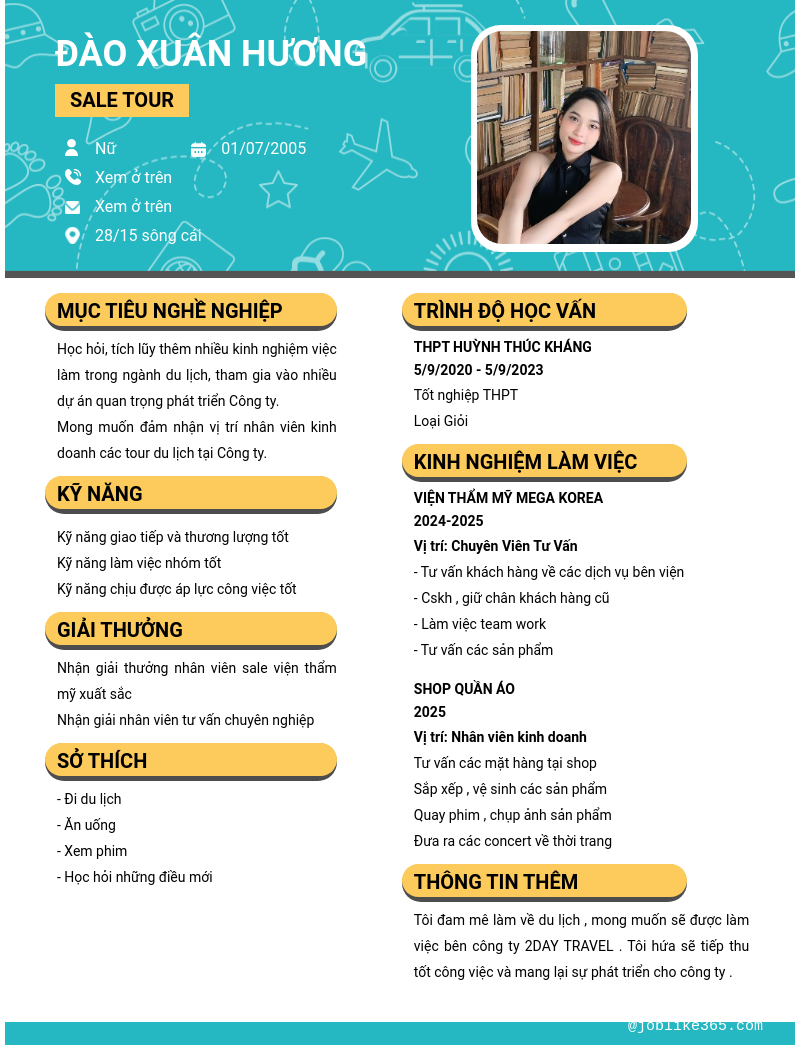 ĐÀO XUÂN HƯƠNG
SALE TOUR

Nữ
01/07/2005
Xem ở trên
Xem ở trên
28/15 sông cái

MỤC TIÊU NGHỀ NGHIỆP

Học hỏi, tích lũy thêm nhiều kinh nghiệm việc làm trong ngành du lịch, tham gia vào nhiều dự án quan trọng phát triển Công ty.
Mong muốn đảm nhận vị trí nhân viên kinh doanh các tour du lịch tại Công ty.

KỸ NĂNG

Kỹ năng giao tiếp và thương lượng tốt
Kỹ năng làm việc nhóm tốt
Kỹ năng chịu được áp lực công việc tốt

GIẢI THƯỞNG

Nhận giải thưởng nhân viên sale viện thẩm mỹ xuất sắc
Nhận giải nhân viên tư vấn chuyên nghiệp

SỞ THÍCH

- Đi du lịch
- Ăn uống
- Xem phim
- Học hỏi những điều mới

TRÌNH ĐỘ HỌC VẤN

THPT HUỲNH THÚC KHÁNG
5/9/2020 - 5/9/2023
Tốt nghiệp THPT
Loại Giỏi

KINH NGHIỆM LÀM VIỆC

VIỆN THẨM MỸ MEGA KOREA
2024-2025
Vị trí: Chuyên Viên Tư Vấn
- Tư vấn khách hàng về các dịch vụ bên viện
- Cskh , giữ chân khách hàng cũ
- Làm việc team work
- Tư vấn các sản phẩm

SHOP QUẦN ÁO
2025
Vị trí: Nhân viên kinh doanh
Tư vấn các mặt hàng tại shop
Sắp xếp , vệ sinh các sản phẩm
Quay phim , chụp ảnh sản phẩm
Đưa ra các concert về thời trang

THÔNG TIN THÊM

Tôi đam mê làm về du lịch , mong muốn sẽ được làm việc bên công ty 2DAY TRAVEL . Tôi hứa sẽ tiếp thu tốt công việc và mang lại sự phát triển cho công ty .

@joblike365.com